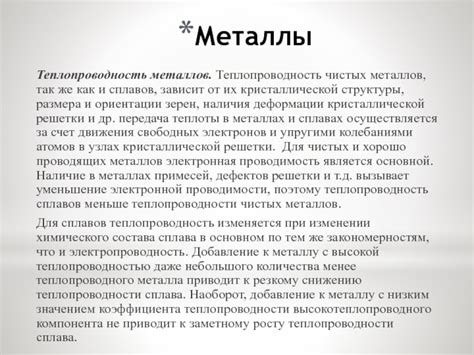 *Металлы

Теплопроводность металлов. Теплопроводность чистых металлов, так же как и сплавов, зависит от их кристаллической структуры, размера и ориентации зерен, наличия деформации кристаллической решетки и др. передача теплоты в металлах и сплавах осуществляется за счет движения свободных электронов и упругими колебаниями атомов в узлах кристаллической решетки. Для чистых и хорошо проводящих металлов электронная проводимость является основной. Наличие в металлах примесей, дефектов решетки и т.д. вызывает уменьшение электронной проводимости, поэтому теплопроводность сплавов меньше теплопроводности чистых металлов.

Для сплавов теплопроводность изменяется при изменении химического состава сплава в основном по тем же закономерностям, что и электропроводность. Добавление к металлу с высокой теплопроводностью даже небольшого количества менее теплопроводного металла приводит к резкому снижению теплопроводности сплава. Наоборот, добавление к металлу с низким значением коэффициента теплопроводности высокотеплопроводного компонента не приводит к заметному росту теплопроводности сплава.